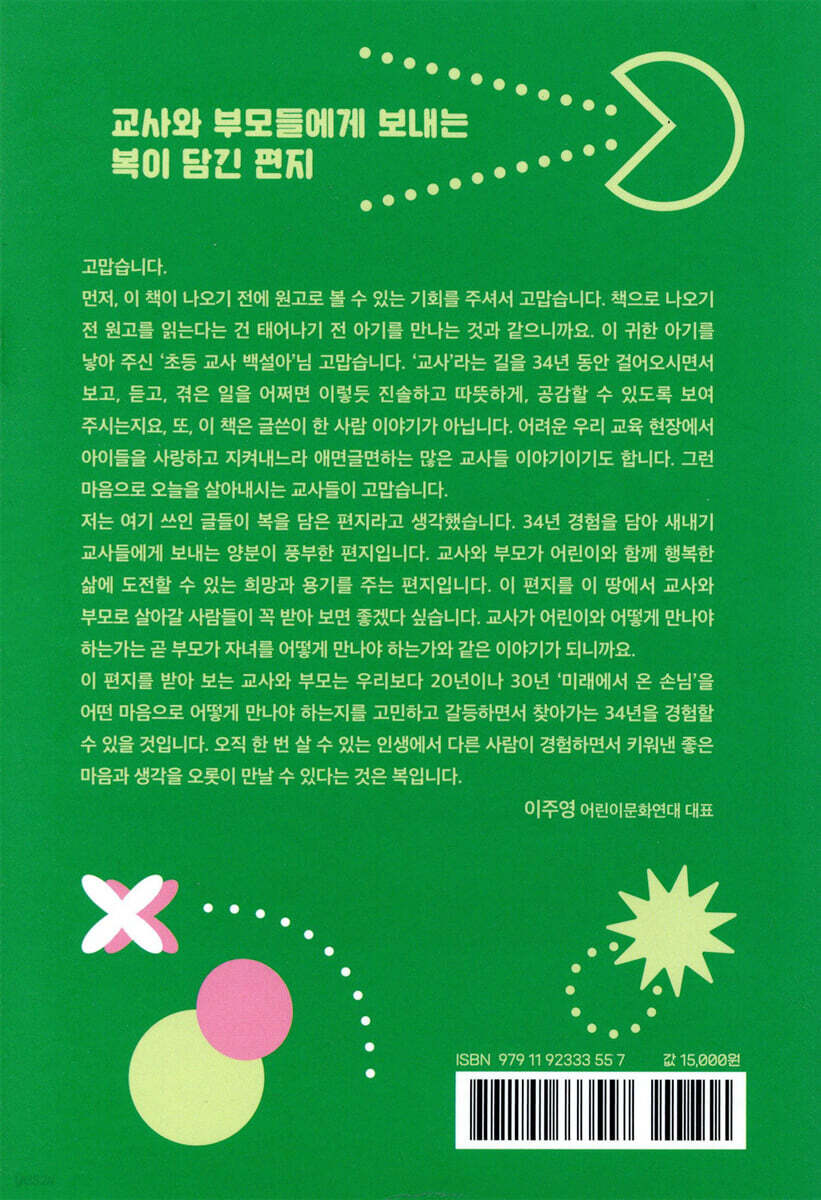 교사와 부모들에게 보내는
복이 담긴 편지

고맙습니다.
먼저, 이 책이 나오기 전에 원고로 볼 수 있는 기회를 주셔서 고맙습니다. 책으로 나오기 전 원고를 읽는다는 건 태어나기 전 아기를 만나는 것과 같으니까요. 이 귀한 아기를 낳아 주신 '초등 교사 백설아'님 고맙습니다. '교사'라는 길을 34년 동안 걸어오시면서 보고, 듣고, 겪은 일을 어쩌면 이렇듯 진솔하고 따뜻하게, 공감할 수 있도록 보여 주시는지요. 또, 이 책은 글쓴이 한 사람 이야기가 아닙니다. 어려운 우리 교육 현장에서 아이들을 사랑하고 지켜내느라 애면글면하는 많은 교사들 이야기이기도 합니다. 그런 마음으로 오늘을 살아내시는 교사들이 고맙습니다.
저는 여기 쓰인 글들이 복을 담은 편지라고 생각했습니다. 34년 경험을 담아 새내기 교사들에게 보내는 양분이 풍부한 편지입니다. 교사와 부모가 어린이와 함께 행복한 삶에 도전할 수 있는 희망과 용기를 주는 편지입니다. 이 편지를 이 땅에서 교사와 부모로 살아갈 사람들이 꼭 받아 보면 좋겠다 싶습니다. 교사가 어린이와 어떻게 만나야 하는가는 곧 부모가 자녀를 어떻게 만나야 하는가와 같은 이야기가 되니까요.
이 편지를 받아 보는 교사와 부모는 우리보다 20년이나 30년 '미래에서 온 손님'을 어떤 마음으로 어떻게 만나야 하는지를 고민하고 갈등하면서 찾아가는 34년을 경험할 수 있을 것입니다. 오직 한 번 살 수 있는 인생에서 다른 사람이 경험하면서 키워낸 좋은 마음과 생각을 오롯이 만날 수 있다는 것은 복입니다.

이주영 어린이문화연대 대표

ISBN 979 11 92333 55 7
값 15,000원